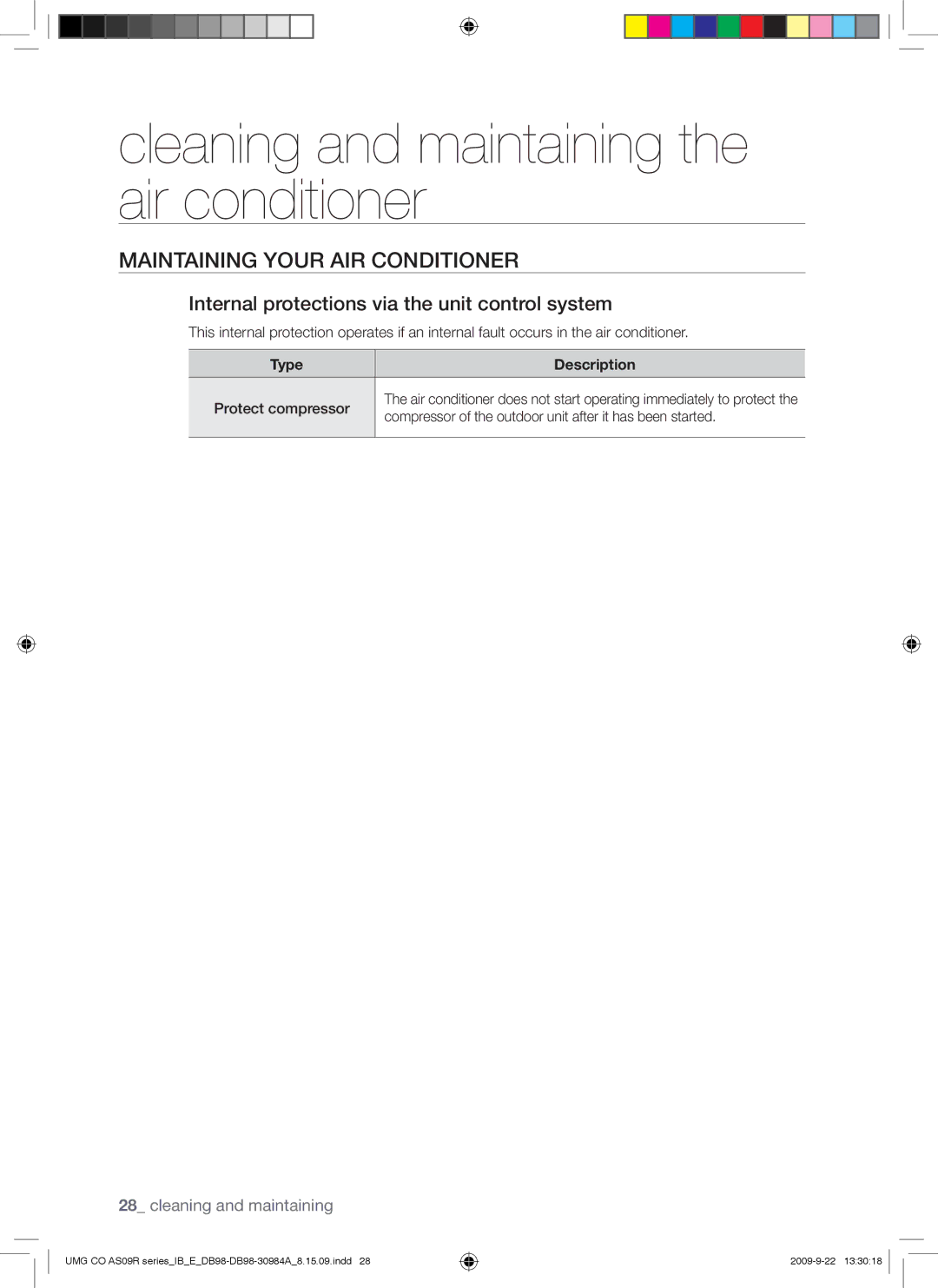 cleaning and maintaining the air conditioner

MAINTAINING YOUR AIR CONDITIONER

Internal protections via the unit control system

This internal protection operates if an internal fault occurs in the air conditioner.

| Type | Description |
|---|---|
| Protect compressor | The air conditioner does not start operating immediately to protect the compressor of the outdoor unit after it has been started. |

28_ cleaning and maintaining

UMG CO AS09R series_IB_E_DB98-DB98-30984A_8.15.09.indd 28

2009-9-22 13:30:18